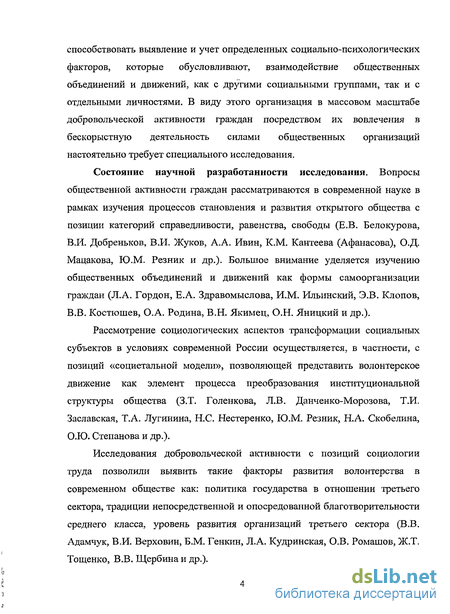 способствовать выявление и учет определенных социально-психологических факторов, которые обусловливают, взаимодействие общественных объединений и движений, как с другими социальными группами, так и с отдельными личностями. В виду этого организация в массовом масштабе добровольческой активности граждан посредством их вовлечения в бескорыстную деятельность силами общественных организаций настоятельно требует специального исследования.

Состояние научной разработанности исследования. Вопросы общественной активности граждан рассматриваются в современной науке в рамках изучения процессов становления и развития открытого общества с позиции категорий справедливости, равенства, свободы (Е.В. Белокурова, В.И. Добреньков, В.И. Жуков, А.А. Ивин, К.М. Кантеева (Афанасова), О.Д. Мацакова, Ю.М. Резник и др.). Большое внимание уделяется изучению общественных объединений и движений как формы самоорганизации граждан (Л.А. Гордон, Е.А. Здравомыслова, И.М. Ильинский, Э.В. Клопов, В.В. Костюшев, О.А. Родина, В.Н. Якимец, О.Н. Яницкий и др.).

Рассмотрение социологических аспектов трансформации социальных субъектов в условиях современной России осуществляется, в частности, с позиций «социетальной модели», позволяющей представить волонтерское движение как элемент процесса преобразования институциональной структуры общества (З.Т. Голенкова, Л.В. Данченко-Морозова, Т.И. Заславская, Т.А. Лугинина, Н.С. Нестеренко, Ю.М. Резник, Н.А. Скобелина, О.Ю. Степанова и др.).

Исследования добровольческой активности с позиций социологии труда позволили выявить такие факторы развития волонтерства в современном обществе как: политика государства в отношении третьего сектора, традиции непосредственной и опосредованной благотворительности среднего класса, уровень развития организаций третьего сектора (В.В. Адамчук, В.И. Верховин, Б.М. Генкин, Л.А. Кудринская, О.В. Ромашов, Ж.Т. Тощенко, В.В. Щербина и др.).

4

dsLib.net
библиотека диссертаций